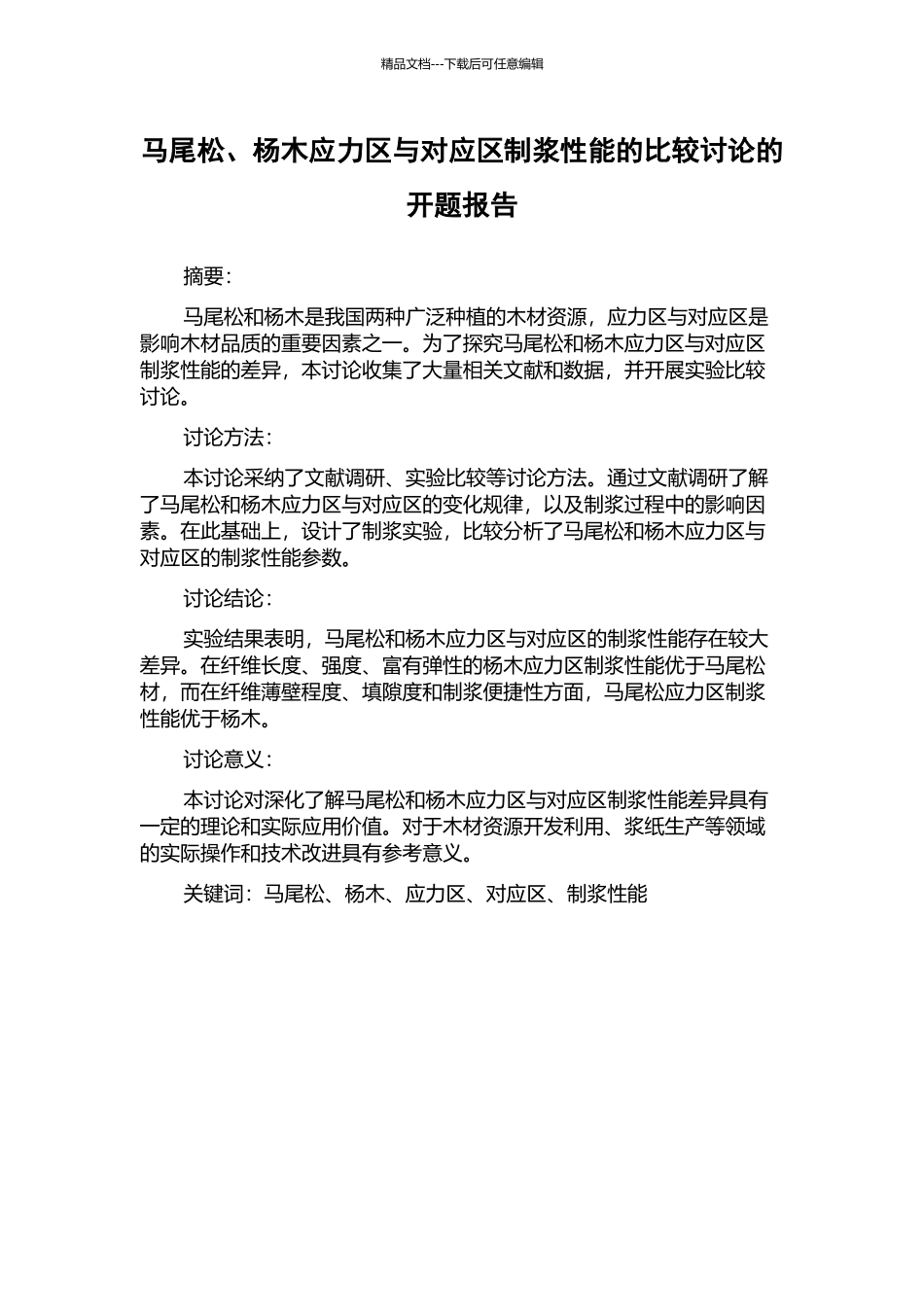 精品文档---下载后可任意编辑

马尾松、杨木应力区与对应区制浆性能的比较讨论的开题报告

摘要：

马尾松和杨木是我国两种广泛种植的木材资源，应力区与对应区是影响木材品质的重要因素之一。为了探究马尾松和杨木应力区与对应区制浆性能的差异，本讨论收集了大量相关文献和数据，并开展实验比较讨论。

讨论方法：

本讨论采纳了文献调研、实验比较等讨论方法。通过文献调研了解了马尾松和杨木应力区与对应区的变化规律，以及制浆过程中的影响因素。在此基础上，设计了制浆实验，比较分析了马尾松和杨木应力区与对应区的制浆性能参数。

讨论结论：

实验结果表明，马尾松和杨木应力区与对应区的制浆性能存在较大差异。在纤维长度、强度、富有弹性的杨木应力区制浆性能优于马尾松材，而在纤维薄壁程度、填隙度和制浆便捷性方面，马尾松应力区制浆性能优于杨木。

讨论意义：

本讨论对深化了解马尾松和杨木应力区与对应区制浆性能差异具有一定的理论和实际应用价值。对于木材资源开发利用、浆纸生产等领域的实际操作和技术改进具有参考意义。

关键词：马尾松、杨木、应力区、对应区、制浆性能